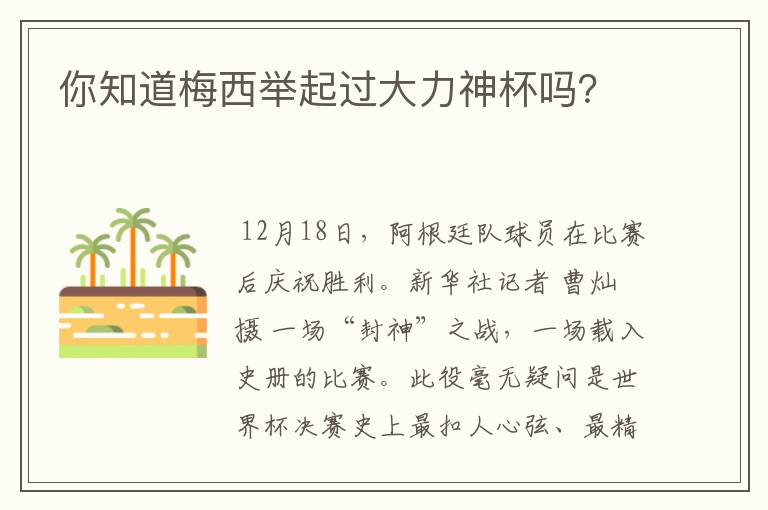 你知道梅西举起过大力神杯吗?

12月18日，阿根廷队球员在比赛后庆祝胜利。新华社记者 曹灿 摄 一场“封神”之战，一场载入史册的比赛。此役毫无疑问是世界杯决赛史上最扣人心弦、最精